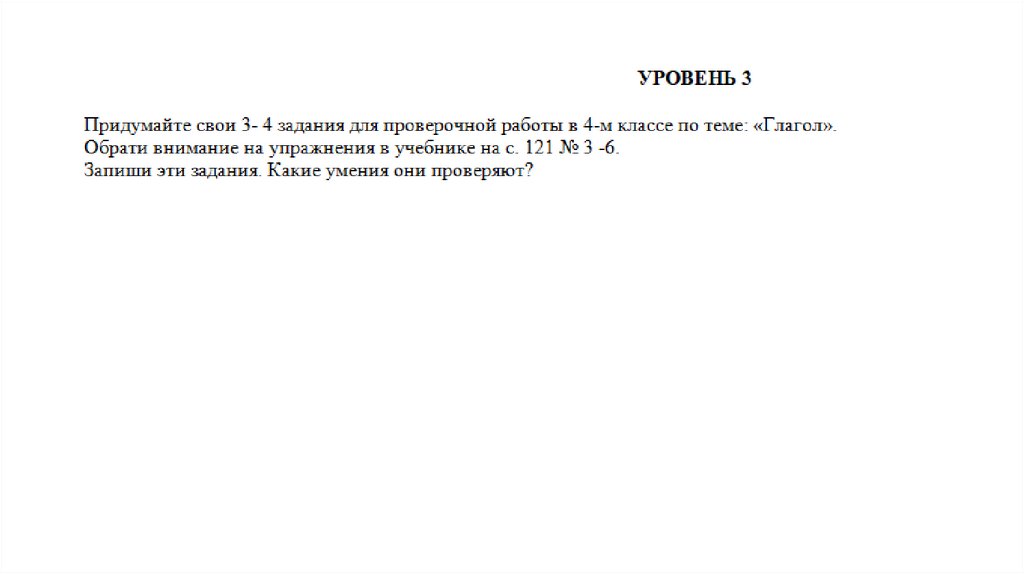 УРОВЕНЬ 3

Придумайте свои 3- 4 задания для проверочной работы в 4-м классе по теме: «Глагол».
Обрати внимание на упражнения в учебнике на с. 121 № 3 -6.
Запиши эти задания. Какие умения они проверяют?